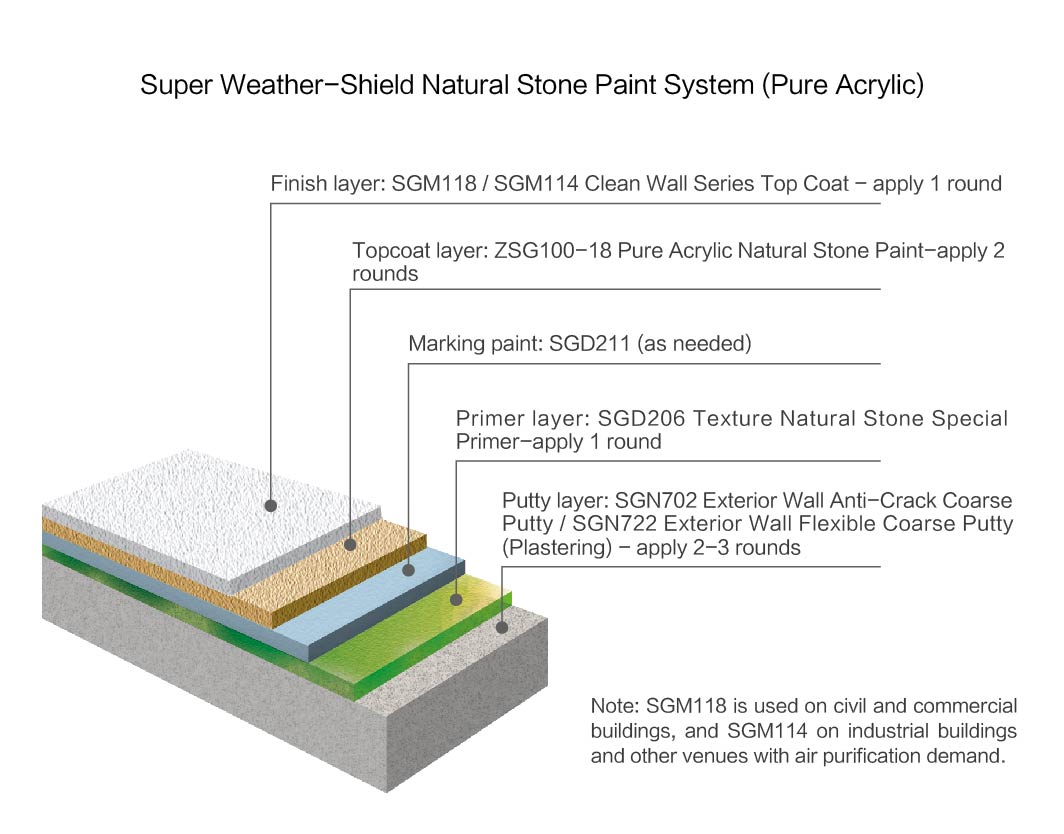 Super Weather-Shield Natural Stone Paint System (Pure Acrylic)

Finish layer: SGM118 / SGM114 Clean Wall Series Top Coat - apply 1 round

Topcoat layer: ZSG100-18 Pure Acrylic Natural Stone Paint-apply 2 rounds

Marking paint: SGD211 (as needed)

Primer layer: SGD206 Texture Natural Stone Special Primer-apply 1 round

Putty layer: SGN702 Exterior Wall Anti-Crack Coarse Putty / SGN722 Exterior Wall Flexible Coarse Putty (Plastering) - apply 2-3 rounds

Note: SGM118 is used on civil and commercial buildings, and SGM114 on industrial buildings and other venues with air purification demand.